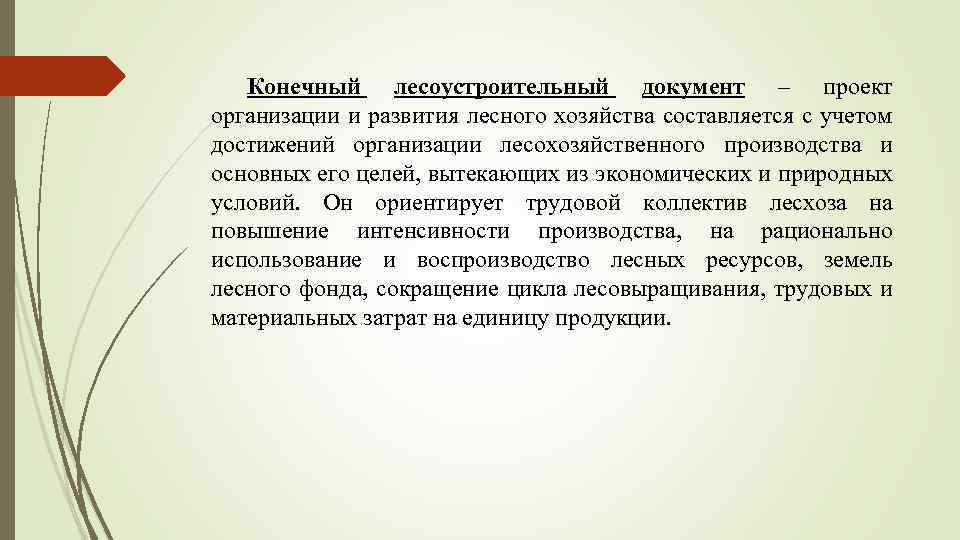 Конечный лесоустроительный документ – проект организации и развития лесного хозяйства составляется с учетом достижений организации лесохозяйственного производства и основных его целей, вытекающих из экономических и природных условий. Он ориентирует трудовой коллектив лесхоза на повышение интенсивности производства, на рационально использование и воспроизводство лесных ресурсов, земель лесного фонда, сокращение цикла лесовыращивания, трудовых и материальных затрат на единицу продукции.